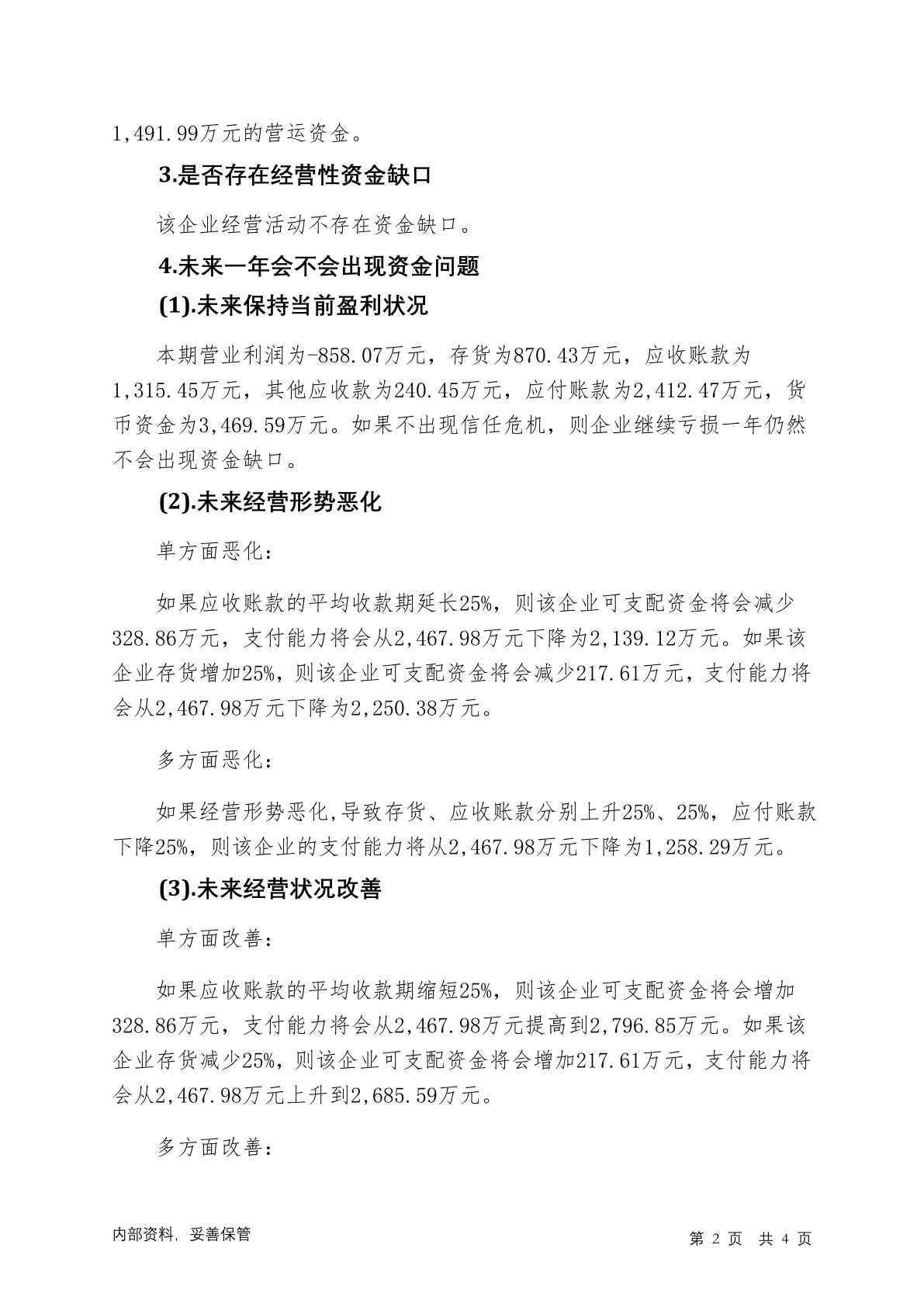 1,491.99万元的营运资金。

3.是否存在经营性资金缺口

该企业经营活动不存在资金缺口。

4.未来一年会不会出现资金问题

(1).未来保持当前盈利状况

本期营业利润为-858.07万元，存货为870.43万元，应收账款为1,315.45万元，其他应收款为240.45万元，应付账款为2,412.47万元，货币资金为3,469.59万元。如果不出现信任危机，则企业继续亏损一年仍然不会出现资金缺口。

(2).未来经营形势恶化

单方面恶化：

如果应收账款的平均收款期延长25%，则该企业可支配资金将会减少328.86万元，支付能力将会从2,467.98万元下降为2,139.12万元。如果该企业存货增加25%，则该企业可支配资金将会减少217.61万元，支付能力将会从2,467.98万元下降为2,250.38万元。

多方面恶化：

如果经营形势恶化,导致存货、应收账款分别上升25%、25%，应付账款下降25%，则该企业的支付能力将从2,467.98万元下降为1,258.29万元。

(3).未来经营状况改善

单方面改善：

如果应收账款的平均收款期缩短25%，则该企业可支配资金将会增加328.86万元，支付能力将会从2,467.98万元提高到2,796.85万元。如果该企业存货减少25%，则该企业可支配资金将会增加217.61万元，支付能力将会从2,467.98万元上升到2,685.59万元。

多方面改善：

内部资料，妥善保管 第 2 页 共 4 页